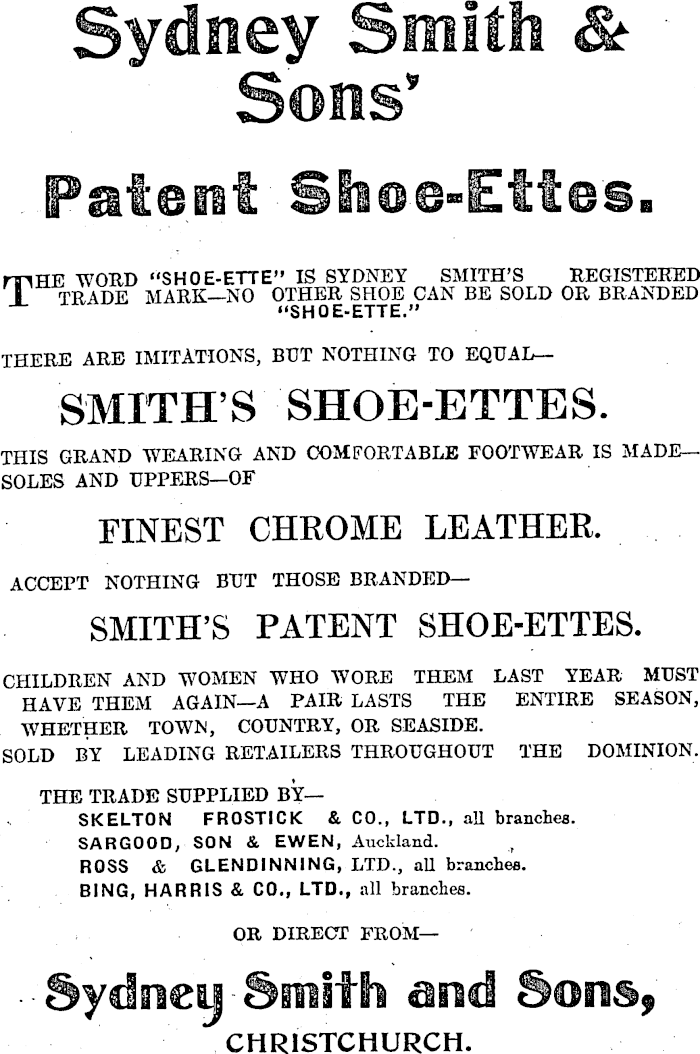 Sydney Smith & Sons'

Patent Shoe-Ettes.

THE WORD "SHOE-ETTE" IS SYDNEY SMITH'S REGISTERED TRADE MARK—NO OTHER SHOE CAN BE SOLD OR BRANDED "SHOE-ETTE."

THERE ARE IMITATIONS, BUT NOTHING TO EQUAL—

SMITH'S SHOE-ETTES.

THIS GRAND WEARING AND COMFORTABLE FOOTWEAR IS MADE—SOLES AND UPPERS—OF

FINEST CHROME LEATHER.

ACCEPT NOTHING BUT THOSE BRANDED—

SMITH'S PATENT SHOE-ETTES.

CHILDREN AND WOMEN WHO WORE THEM LAST YEAR MUST HAVE THEM AGAIN—A PAIR LASTS THE ENTIRE SEASON, WHETHER TOWN, COUNTRY, OR SEASIDE.
SOLD BY LEADING RETAILERS THROUGHOUT THE DOMINION.

THE TRADE SUPPLIED BY—
SKELTON FROSTICK & CO., LTD., all branches.
SARGOOD, SON & EWEN, Auckland.
ROSS & GLENDINNING, LTD., all branches.
BING, HARRIS & CO., LTD., all branches.

OR DIRECT FROM—

Sydney Smith and Sons,
CHRISTCHURCH.